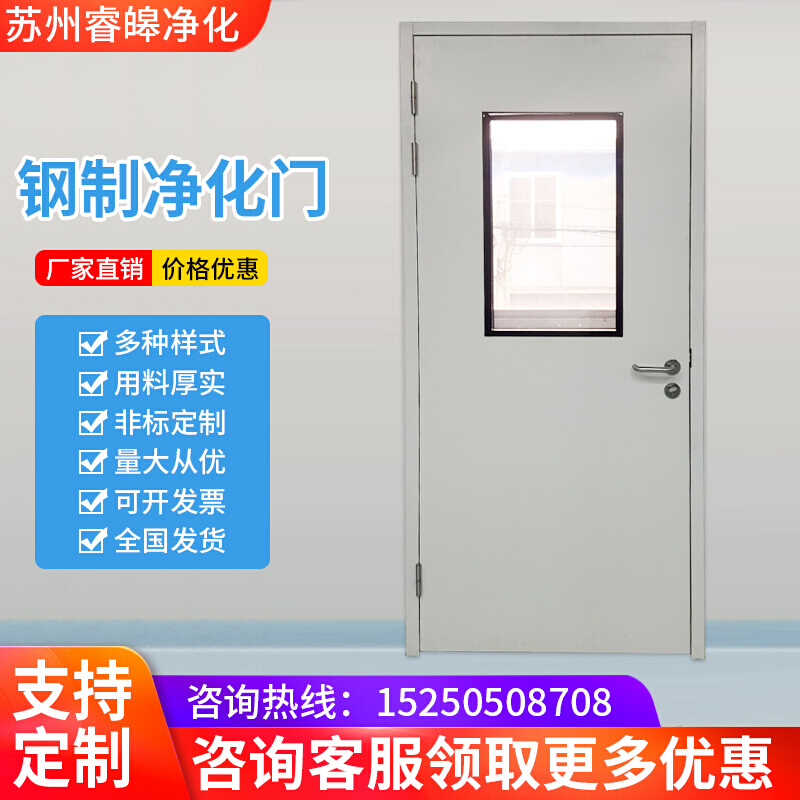 苏州睿皞净化

钢制净化门

厂家直销 价格优惠

多种样式
用料厚实
非标定制
量大从优
可开发票
全国发货

支持定制

咨询热线：15250508708

咨询客服领取更多优惠